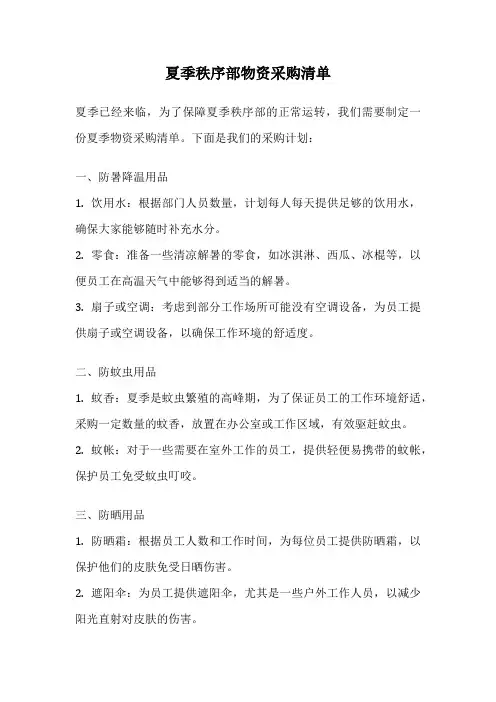 夏季秩序部物资采购清单

夏季已经来临，为了保障夏季秩序部的正常运转，我们需要制定一份夏季物资采购清单。下面是我们的采购计划：

一、防暑降温用品

1. 饮用水：根据部门人员数量，计划每人每天提供足够的饮用水，确保大家能够随时补充水分。

2. 零食：准备一些清凉解暑的零食，如冰淇淋、西瓜、冰棍等，以便员工在高温天气中能够得到适当的解暑。

3. 扇子或空调：考虑到部分工作场所可能没有空调设备，为员工提供扇子或空调设备，以确保工作环境的舒适度。

二、防蚊虫用品

1. 蚊香：夏季是蚊虫繁殖的高峰期，为了保证员工的工作环境舒适，采购一定数量的蚊香，放置在办公室或工作区域，有效驱赶蚊虫。

2. 蚊帐：对于一些需要在室外工作的员工，提供轻便易携带的蚊帐，保护员工免受蚊虫叮咬。

三、防晒用品

1. 防晒霜：根据员工人数和工作时间，为每位员工提供防晒霜，以保护他们的皮肤免受日晒伤害。

2. 遮阳伞：为员工提供遮阳伞，尤其是一些户外工作人员，以减少阳光直射对皮肤的伤害。